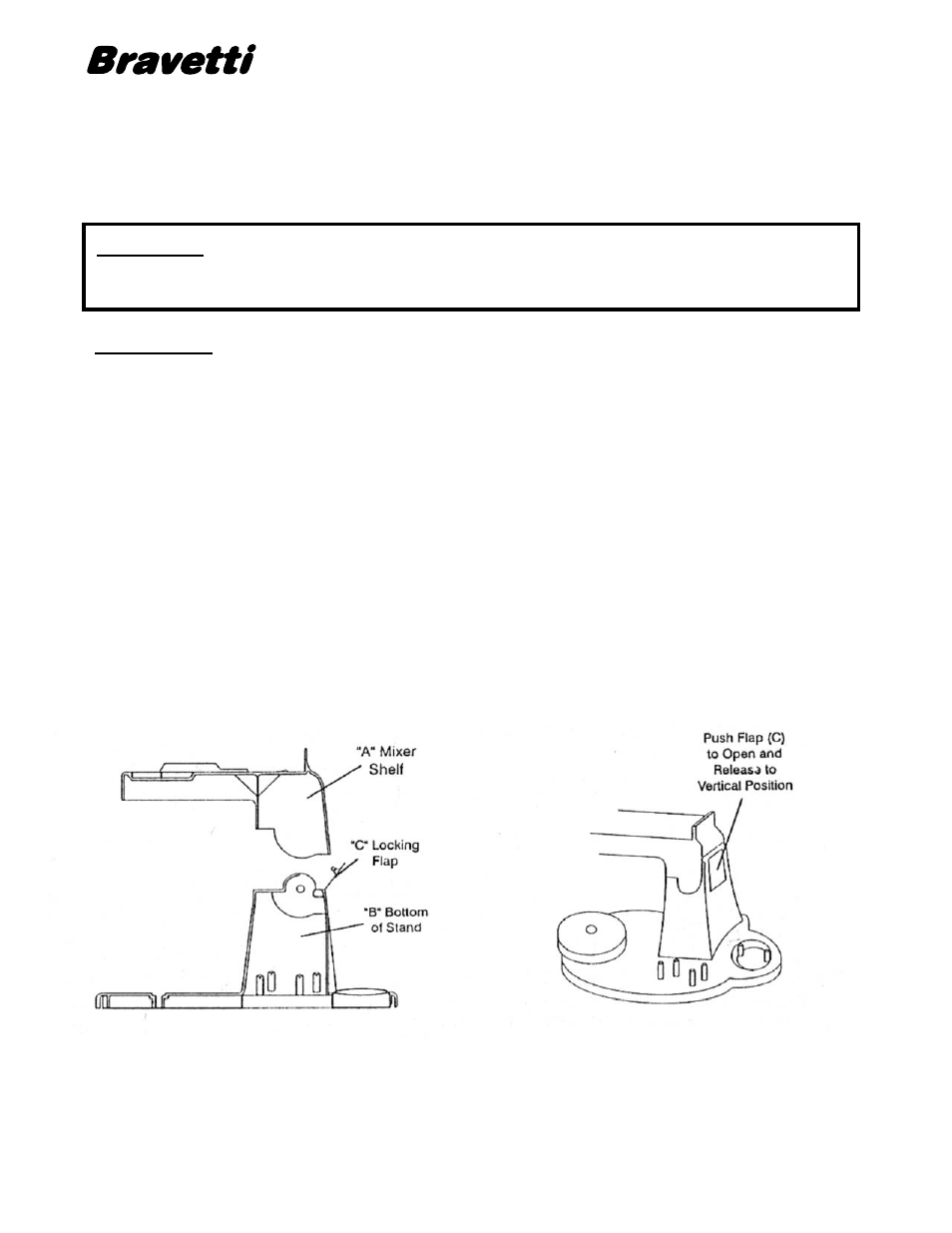 Bravetti

"A" Mixer Shelf

"C" Locking Flap

"B" Bottom of Stand

Push Flap (C) to Open and Release to Vertical Position